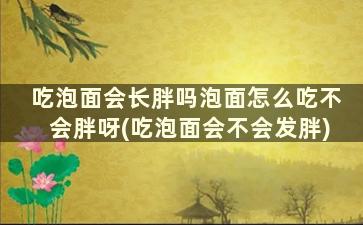 吃泡面会长胖吗泡面怎么吃不会胖呀(吃泡面会不会发胖)